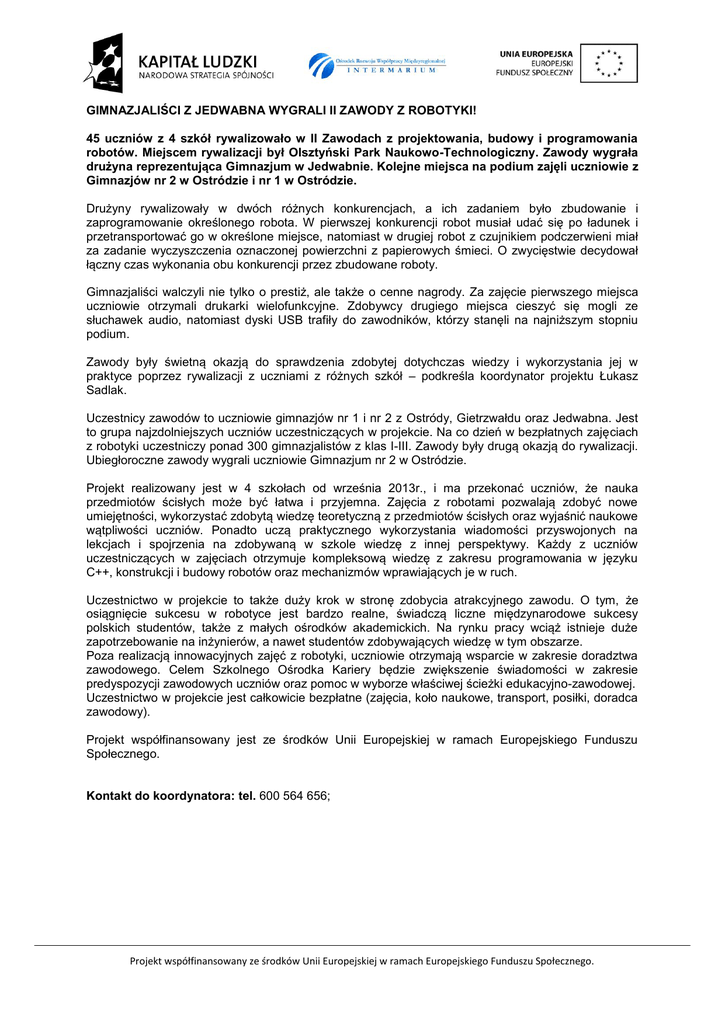 KAPITAŁ LUDZKI
NARODOWA STRATEGIA SPÓJNOŚCI

Ośrodek Rozwoju Współpracy Międzyregionalnej
INTERMARIUM

UNIA EUROPEJSKA
EUROPEJSKI
FUNDUSZ SPOŁECZNY

GIMNAZJALIŚCI Z JEDWABNA WYGRALI II ZAWODY Z ROBOTYKI!

45 uczniów z 4 szkół rywalizowało w II Zawodach z projektowania, budowy i programowania robotów. Miejscem rywalizacji był Olsztyński Park Naukowo-Technologiczny. Zawody wygrała drużyna reprezentująca Gimnazjum w Jedwabnie. Kolejne miejsca na podium zajęli uczniowie z Gimnazjów nr 2 w Ostródzie i nr 1 w Ostródzie.

Drużyny rywalizowały w dwóch różnych konkurencjach, a ich zadaniem było zbudowanie i zaprogramowanie określonego robota. W pierwszej konkurencji robot musiał udać się po ładunek i przetransportować go w określone miejsce, natomiast w drugiej robot z czujnikiem podczerwieni miał za zadanie wyczyszczenia oznaczonej powierzchni z papierowych śmieci. O zwycięstwie decydował łączny czas wykonania obu konkurencji przez zbudowane roboty.

Gimnazjaliści walczyli nie tylko o prestiż, ale także o cenne nagrody. Za zajęcie pierwszego miejsca uczniowie otrzymali drukarki wielofunkcyjne. Zdobywcy drugiego miejsca cieszyć się mogli ze słuchawek audio, natomiast dyski USB trafiły do zawodników, którzy stanęli na najniższym stopniu podium.

Zawody były świetną okazją do sprawdzenia zdobytej dotychczas wiedzy i wykorzystania jej w praktyce poprzez rywalizacji z uczniami z różnych szkół – podkreśla koordynator projektu Łukasz Sadlak.

Uczestnicy zawodów to uczniowie gimnazjów nr 1 i nr 2 z Ostródy, Gietrzwałdu oraz Jedwabna. Jest to grupa najzdolniejszych uczniów uczestniczących w projekcie. Na co dzień w bezpłatnych zajęciach z robotyki uczestniczy ponad 300 gimnazjalistów z klas I-III. Zawody były drugą okazją do rywalizacji. Ubiegłoroczne zawody wygrali uczniowie Gimnazjum nr 2 w Ostródzie.

Projekt realizowany jest w 4 szkołach od września 2013r., i ma przekonać uczniów, że nauka przedmiotów ścisłych może być łatwa i przyjemna. Zajęcia z robotami pozwalają zdobyć nowe umiejętności, wykorzystać zdobytą wiedzę teoretyczną z przedmiotów ścisłych oraz wyjaśnić naukowe wątpliwości uczniów. Ponadto uczą praktycznego wykorzystania wiadomości przyswojonych na lekcjach i spojrzenia na zdobywaną w szkole wiedzę z innej perspektywy. Każdy z uczniów uczestniczących w zajęciach otrzymuje kompleksową wiedzę z zakresu programowania w języku C++, konstrukcji i budowy robotów oraz mechanizmów wprawiających je w ruch.

Uczestnictwo w projekcie to także duży krok w stronę zdobycia atrakcyjnego zawodu. O tym, że osiągnięcie sukcesu w robotyce jest bardzo realne, świadczą liczne międzynarodowe sukcesy polskich studentów, także z małych ośrodków akademickich. Na rynku pracy wciąż istnieje duże zapotrzebowanie na inżynierów, a nawet studentów zdobywających wiedzę w tym obszarze.
Poza realizacją innowacyjnych zajęć z robotyki, uczniowie otrzymają wsparcie w zakresie doradztwa zawodowego. Celem Szkolnego Ośrodka Kariery będzie zwiększenie świadomości w zakresie predyspozycji zawodowych uczniów oraz pomoc w wyborze właściwej ścieżki edukacyjno-zawodowej. Uczestnictwo w projekcie jest całkowicie bezpłatne (zajęcia, koło naukowe, transport, posiłki, doradca zawodowy).

Projekt współfinansowany jest ze środków Unii Europejskiej w ramach Europejskiego Funduszu Społecznego.

Kontakt do koordynatora: tel. 600 564 656;

Projekt współfinansowany ze środków Unii Europejskiej w ramach Europejskiego Funduszu Społecznego.